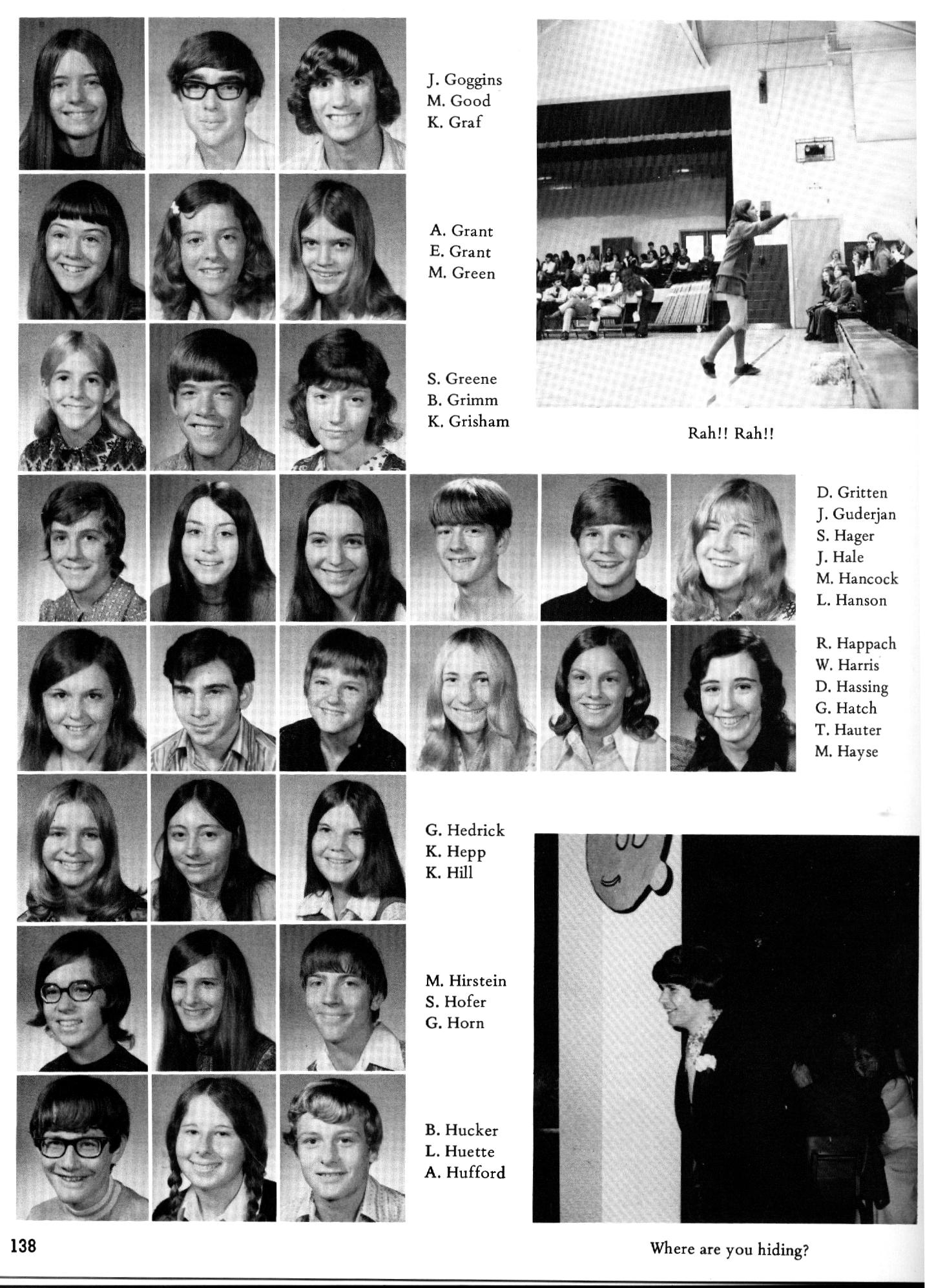 J. Goggins
M. Good
K. Graf

A. Grant
E. Grant
M. Green

S. Greene
B. Grimm
K. Grisham

Rah!! Rah!!

D. Gritten
J. Guderjan
S. Hager
J. Hale
M. Hancock
L. Hanson

R. Happach
W. Harris
D. Hassing
G. Hatch
T. Hauter
M. Hayse

G. Hedrick
K. Hepp
K. Hill

M. Hirstein
S. Hofer
G. Horn

B. Hucker
L. Huette
A. Hufford

138

Where are you hiding?